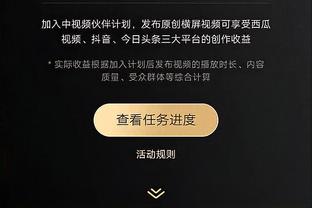 加入中视频伙伴计划，发布原创横屏视频可享受西瓜视频、抖音、今日头条三大平台的创作收益

* 实际收益根据加入计划后发布视频的播放时长、内容质量、受众群体等综合计算

查看任务进度

活动规则